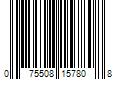 0 75508 15780 8